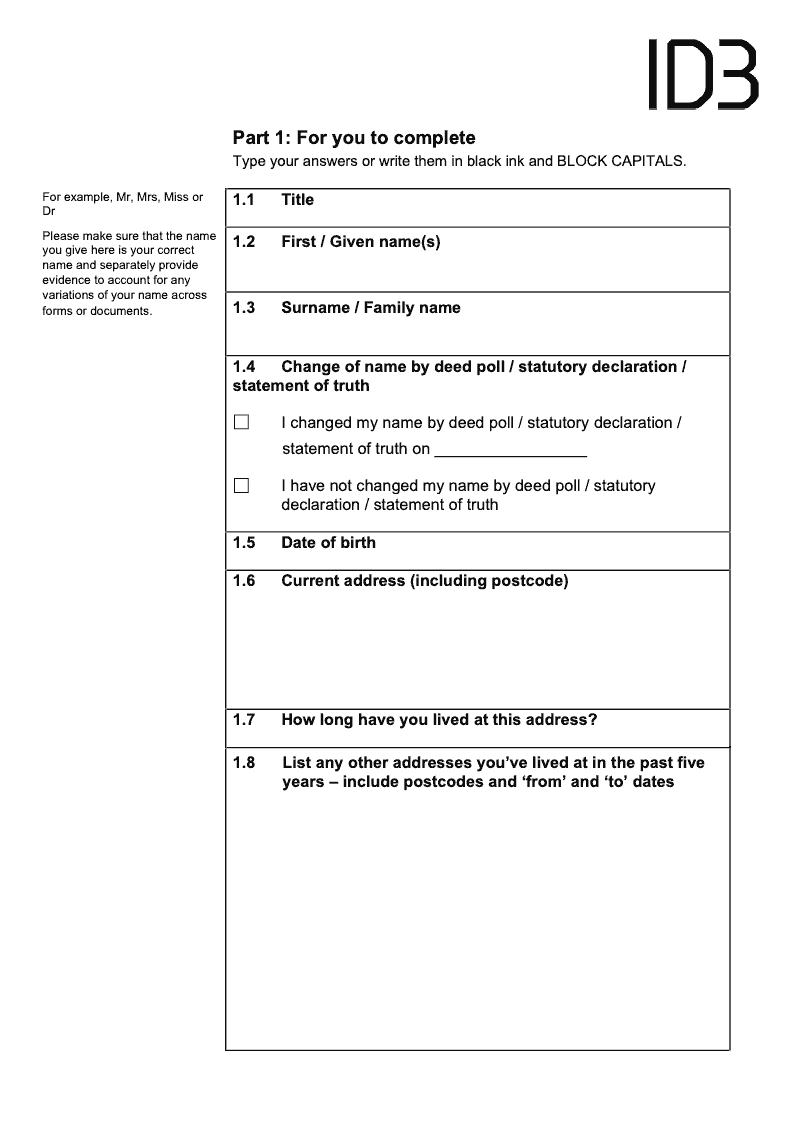 ID3

Part 1: For you to complete
Type your answers or write them in black ink and BLOCK CAPITALS.

For example, Mr, Mrs, Miss or Dr

Please make sure that the name you give here is your correct name and separately provide evidence to account for any variations of your name across forms or documents.

1.1 Title

1.2 First / Given name(s)

1.3 Surname / Family name

1.4 Change of name by deed poll / statutory declaration / statement of truth

☐ I changed my name by deed poll / statutory declaration / statement of truth on _________________

☐ I have not changed my name by deed poll / statutory declaration / statement of truth

1.5 Date of birth

1.6 Current address (including postcode)

1.7 How long have you lived at this address?

1.8 List any other addresses you've lived at in the past five years – include postcodes and 'from' and 'to' dates